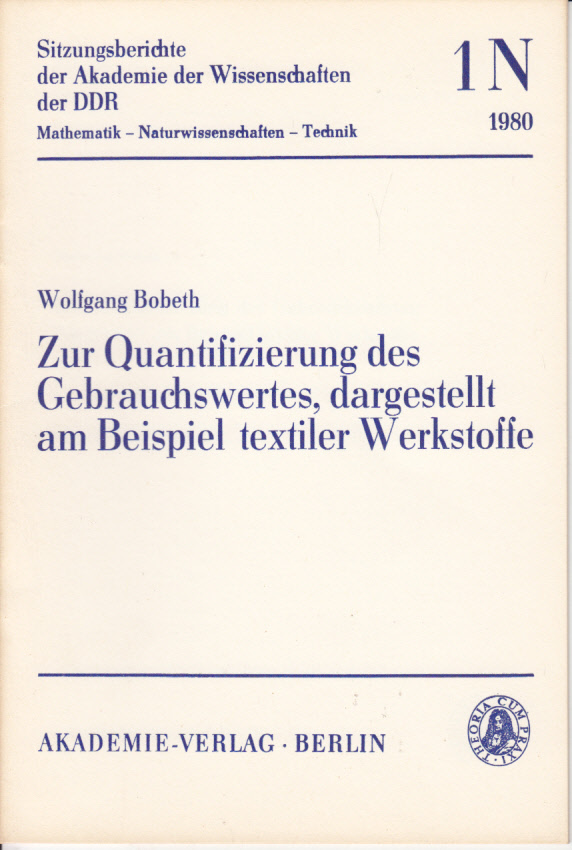 Sitzungsberichte
der Akademie der Wissenschaften
der DDR
Mathematik – Naturwissenschaften – Technik

1 N
1980

Wolfgang Bobeth

Zur Quantifizierung des Gebrauchswertes, dargestellt am Beispiel textiler Werkstoffe

AKADEMIE-VERLAG · BERLIN

THEORIA CUM PRAXI